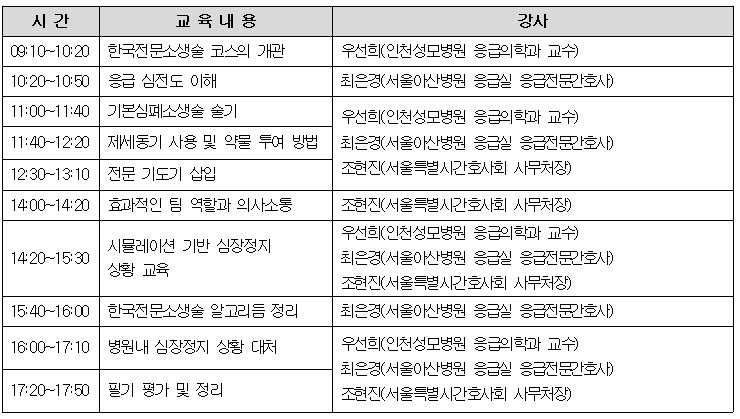 | 시 간 | 교 육 내 용 | 강사 |
|---|---|---|
| 09:10~10:20 | 한국전문소생술 코스의 개관 | 우선희(인천성모병원 응급의학과 교수) |
| 10:20~10:50 | 응급 심전도 이해 | 최은경(서울아산병원 응급실 응급전문간호사) |
| 11:00~11:40 | 기본심폐소생술 술기 | 우선희(인천성모병원 응급의학과 교수) 최은경(서울아산병원 응급실 응급전문간호사) 조현진(서울특별시간호사회 사무처장) |
| 11:40~12:20 | 제세동기 사용 및 약물 투여 방법 | |
| 12:30~13:10 | 전문 기도기 삽입 | |
| 14:00~14:20 | 효과적인 팀 역할과 의사소통 | 조현진(서울특별시간호사회 사무처장) |
| 14:20~15:30 | 시뮬레이션 기반 심장정지 상황 교육 | 우선희(인천성모병원 응급의학과 교수) 최은경(서울아산병원 응급실 응급전문간호사) 조현진(서울특별시간호사회 사무처장) |
| 15:40~16:00 | 한국전문소생술 알고리듬 정리 | 최은경(서울아산병원 응급실 응급전문간호사) |
| 16:00~17:10 | 병원내 심장정지 상황 대처 | 우선희(인천성모병원 응급의학과 교수) 최은경(서울아산병원 응급실 응급전문간호사) 조현진(서울특별시간호사회 사무처장) |
| 17:20~17:50 | 필기 평가 및 정리 | |